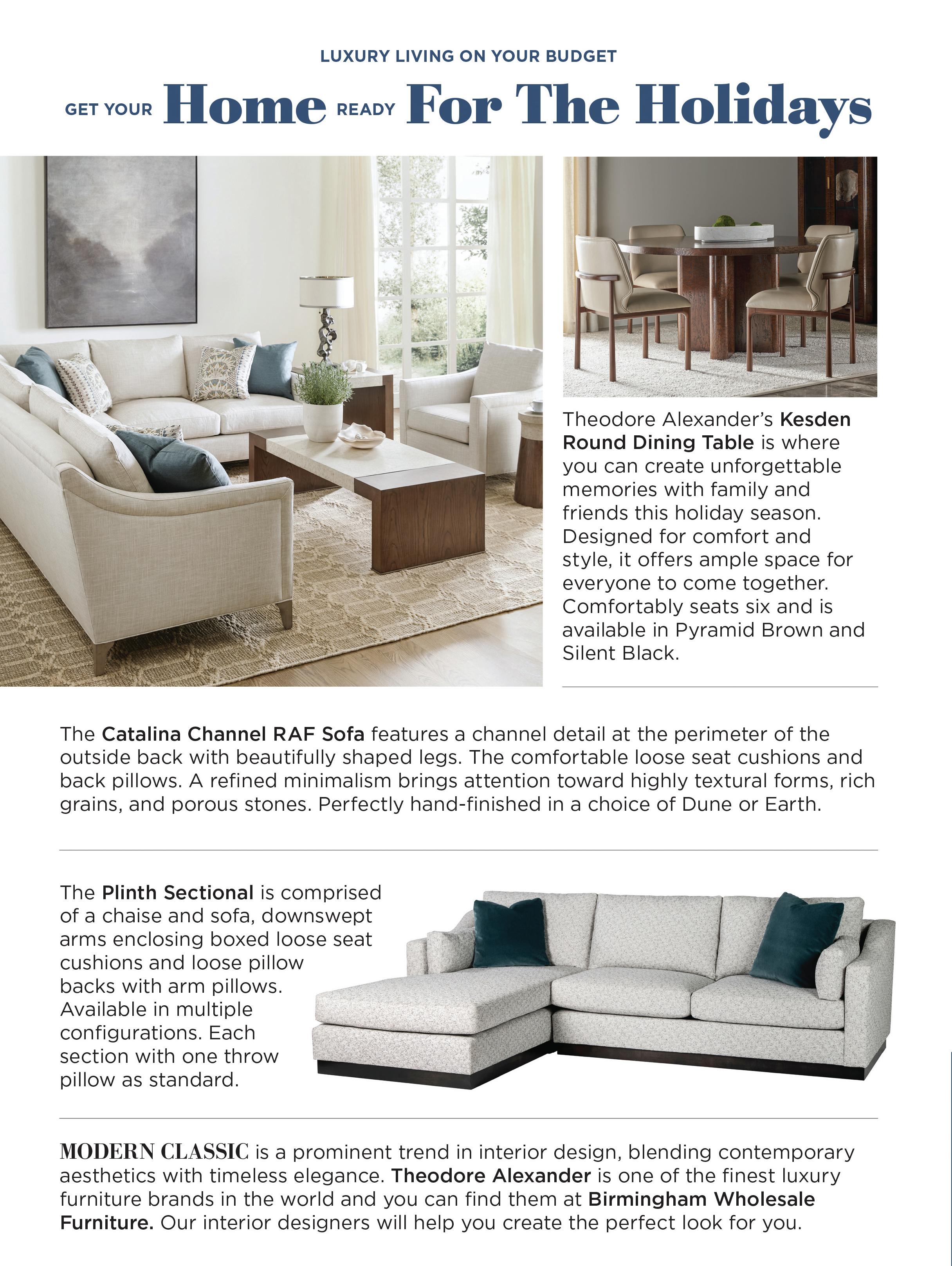 LUXURY LIVING ON YOUR BUDGET

GET YOUR Home READY For The Holidays

Theodore Alexander's Kesden Round Dining Table is where you can create unforgettable memories with family and friends this holiday season. Designed for comfort and style, it offers ample space for everyone to come together. Comfortably seats six and is available in Pyramid Brown and Silent Black.

The Catalina Channel RAF Sofa features a channel detail at the perimeter of the outside back with beautifully shaped legs. The comfortable loose seat cushions and back pillows. A refined minimalism brings attention toward highly textural forms, rich grains, and porous stones. Perfectly hand-finished in a choice of Dune or Earth.

The Plinth Sectional is comprised of a chaise and sofa, downswept arms enclosing boxed loose seat cushions and loose pillow backs with arm pillows. Available in multiple configurations. Each section with one throw pillow as standard.

MODERN CLASSIC is a prominent trend in interior design, blending contemporary aesthetics with timeless elegance. Theodore Alexander is one of the finest luxury furniture brands in the world and you can find them at Birmingham Wholesale Furniture. Our interior designers will help you create the perfect look for you.